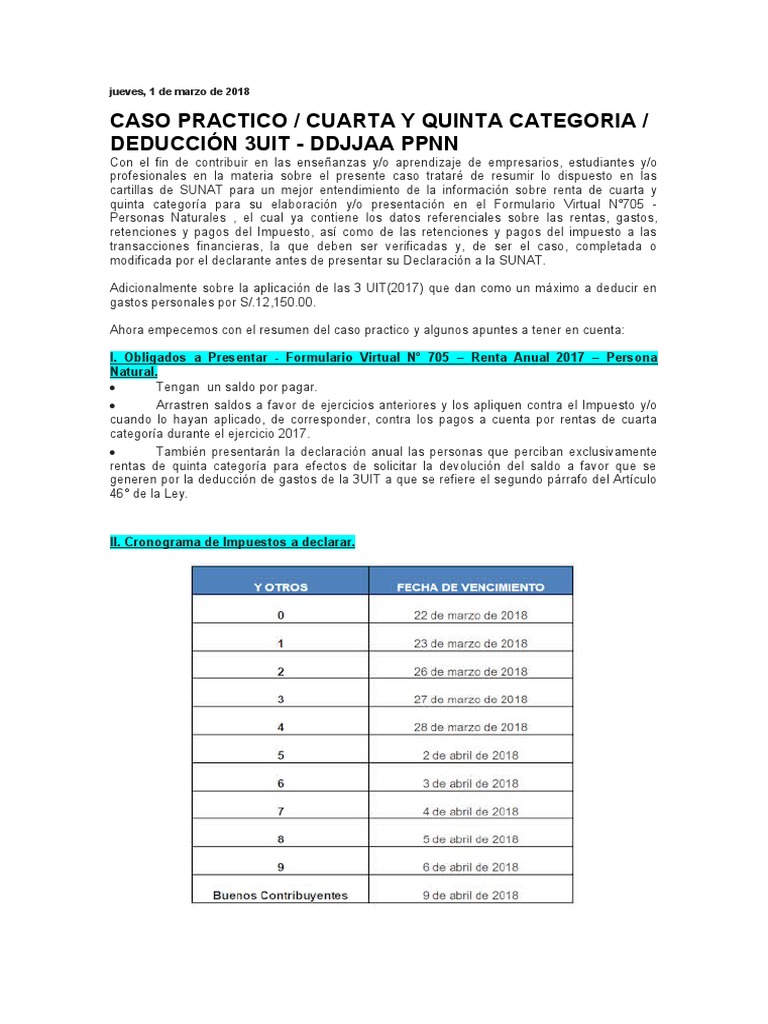 jueves, 1 de marzo de 2018

CASO PRACTICO / CUARTA Y QUINTA CATEGORIA / DEDUCCIÓN 3UIT - DDJJAA PPNN

Con el fin de contribuir en las enseñanzas y/o aprendizaje de empresarios, estudiantes y/o profesionales en la materia sobre el presente caso trataré de resumir lo dispuesto en las cartillas de SUNAT para un mejor entendimiento de la información sobre renta de cuarta y quinta categoría para su elaboración y/o presentación en el Formulario Virtual N°705 - Personas Naturales , el cual ya contiene los datos referenciales sobre las rentas, gastos, retenciones y pagos del Impuesto, así como de las retenciones y pagos del impuesto a las transacciones financieras, la que deben ser verificadas y, de ser el caso, completada o modificada por el declarante antes de presentar su Declaración a la SUNAT.

Adicionalmente sobre la aplicación de las 3 UIT(2017) que dan como un máximo a deducir en gastos personales por S/.12,150.00.

Ahora empecemos con el resumen del caso practico y algunos apuntes a tener en cuenta:

I. Obligados a Presentar - Formulario Virtual N° 705 – Renta Anual 2017 – Persona Natural.

• Tengan un saldo por pagar.
• Arrastren saldos a favor de ejercicios anteriores y los apliquen contra el Impuesto y/o cuando lo hayan aplicado, de corresponder, contra los pagos a cuenta por rentas de cuarta categoría durante el ejercicio 2017.
• También presentarán la declaración anual las personas que perciban exclusivamente rentas de quinta categoría para efectos de solicitar la devolución del saldo a favor que se generen por la deducción de gastos de la 3UIT a que se refiere el segundo párrafo del Artículo 46° de la Ley.

II. Cronograma de Impuestos a declarar.

| Y OTROS | FECHA DE VENCIMIENTO |
|---|---|
| 0 | 22 de marzo de 2018 |
| 1 | 23 de marzo de 2018 |
| 2 | 26 de marzo de 2018 |
| 3 | 27 de marzo de 2018 |
| 4 | 28 de marzo de 2018 |
| 5 | 2 de abril de 2018 |
| 6 | 3 de abril de 2018 |
| 7 | 4 de abril de 2018 |
| 8 | 5 de abril de 2018 |
| 9 | 6 de abril de 2018 |
| Buenos Contribuyentes | 9 de abril de 2018 |